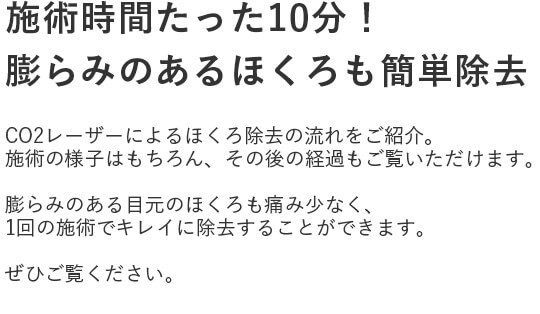 施術時間たった10分！
膨らみのあるほくろも簡単除去

CO2レーザーによるほくろ除去の流れをご紹介。
施術の様子はもちろん、その後の経過もご覧いただけます。

膨らみのある目元のほくろも痛み少なく、
1回の施術でキレイに除去することができます。

ぜひご覧ください。